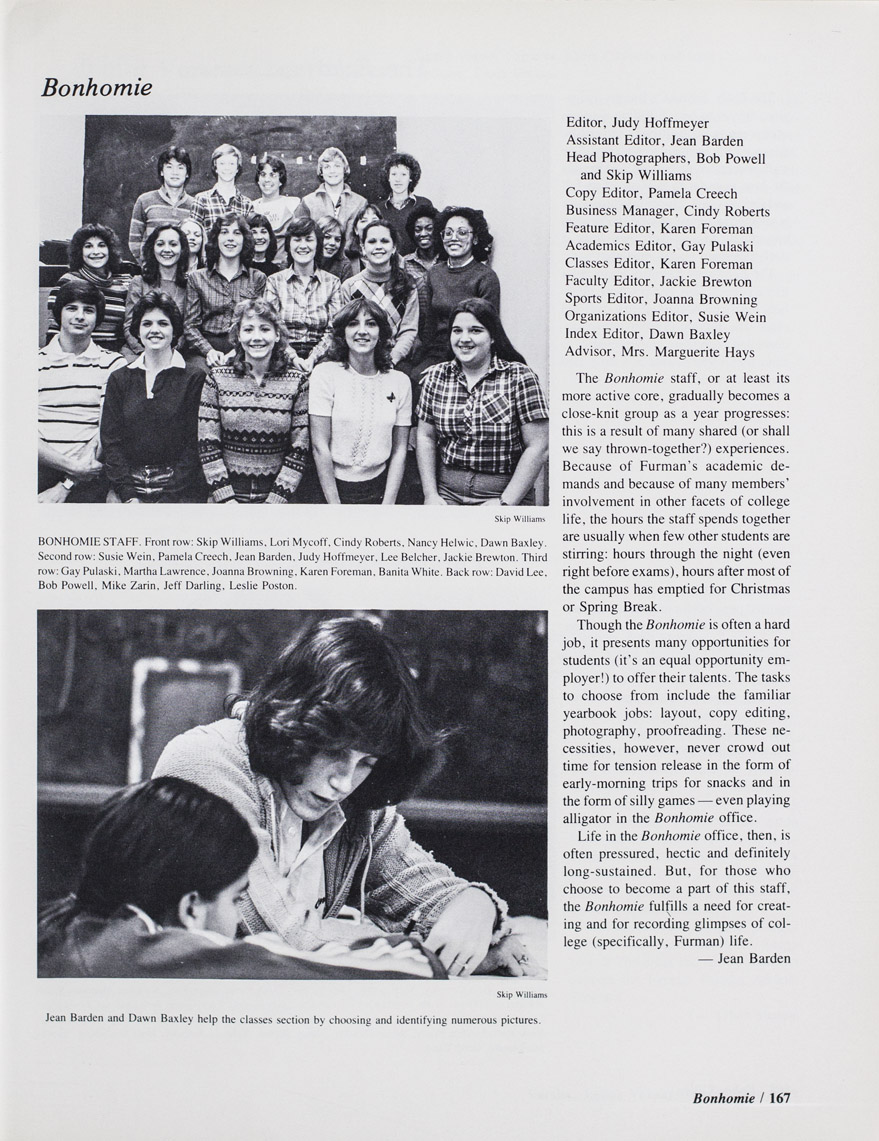 Bonhomie

Skip Williams

BONHOMIE STAFF. Front row: Skip Williams, Lori Mycoff, Cindy Roberts, Nancy Helwic, Dawn Baxley. Second row: Susie Wein, Pamela Creech, Jean Barden, Judy Hoffmeyer, Lee Belcher, Jackie Brewton. Third row: Gay Pulaski, Martha Lawrence, Joanna Browning, Karen Foreman, Banita White. Back row: David Lee, Bob Powell, Mike Zarin, Jeff Darling, Leslie Poston.

Skip Williams

Jean Barden and Dawn Baxley help the classes section by choosing and identifying numerous pictures.

Editor, Judy Hoffmeyer
Assistant Editor, Jean Barden
Head Photographers, Bob Powell and Skip Williams
Copy Editor, Pamela Creech
Business Manager, Cindy Roberts
Feature Editor, Karen Foreman
Academics Editor, Gay Pulaski
Classes Editor, Karen Foreman
Faculty Editor, Jackie Brewton
Sports Editor, Joanna Browning
Organizations Editor, Susie Wein
Index Editor, Dawn Baxley
Advisor, Mrs. Marguerite Hays

The Bonhomie staff, or at least its more active core, gradually becomes a close-knit group as a year progresses: this is a result of many shared (or shall we say thrown-together?) experiences. Because of Furman's academic demands and because of many members' involvement in other facets of college life, the hours the staff spends together are usually when few other students are stirring: hours through the night (even right before exams), hours after most of the campus has emptied for Christmas or Spring Break.

Though the Bonhomie is often a hard job, it presents many opportunities for students (it's an equal opportunity employer!) to offer their talents. The tasks to choose from include the familiar yearbook jobs: layout, copy editing, photography, proofreading. These necessities, however, never crowd out time for tension release in the form of early-morning trips for snacks and in the form of silly games — even playing alligator in the Bonhomie office.

Life in the Bonhomie office, then, is often pressured, hectic and definitely long-sustained. But, for those who choose to become a part of this staff, the Bonhomie fulfills a need for creating and for recording glimpses of college (specifically, Furman) life.

— Jean Barden

Bonhomie / 167